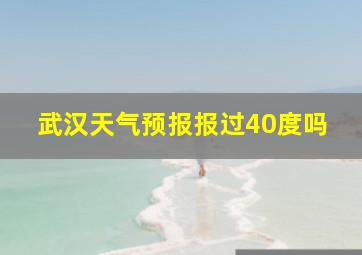 武汉天气预报报过40度吗